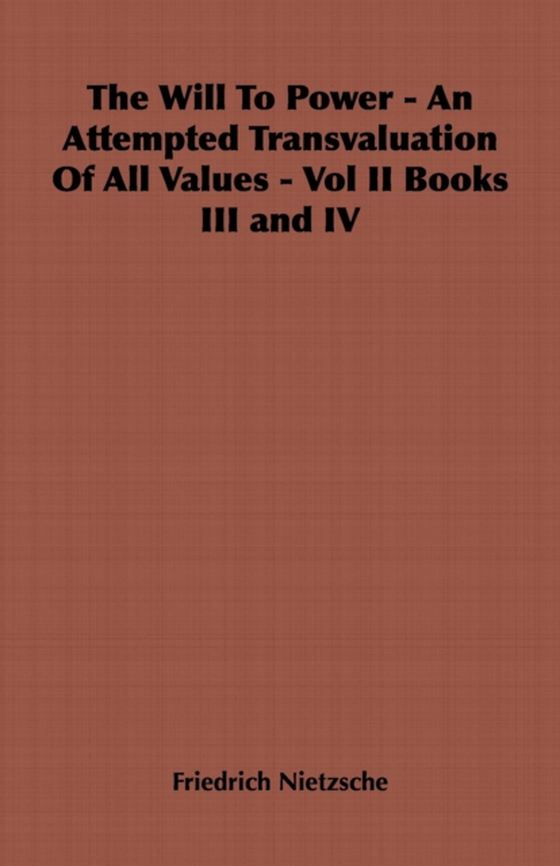 The Will To Power - An Attempted Transvaluation Of All Values - Vol II Books III and IV

Friedrich Nietzsche